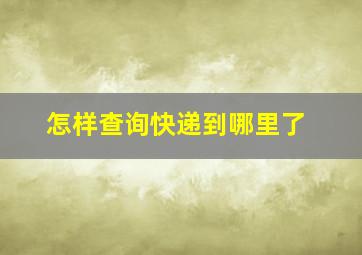 怎样查询快递到哪里了